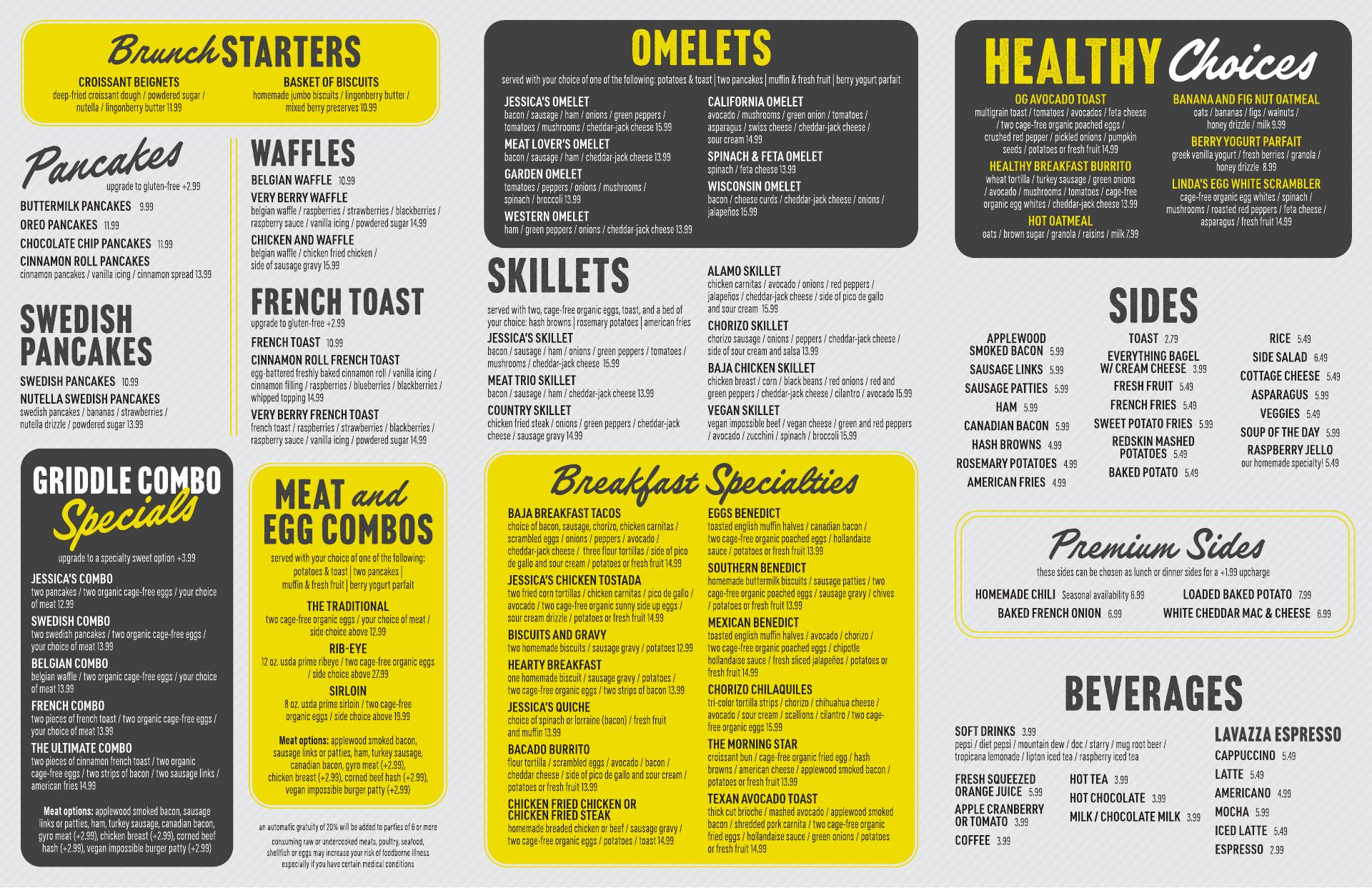 Brunch STARTERS

CROISSANT BEIGNETS
deep-fried croissant dough / powdered sugar / nutella / lingonberry butter 11.99

BASKET OF BISCUITS
homemade jumbo biscuits / lingonberry butter / mixed berry preserves 10.99

Pancakes
upgrade to gluten-free +2.99

BUTTERMILK PANCAKES 9.99
OREO PANCAKES 11.99
CHOCOLATE CHIP PANCAKES 11.99
CINNAMON ROLL PANCAKES
cinnamon pancakes / vanilla icing / cinnamon spread 13.99

SWEDISH PANCAKES

SWEDISH PANCAKES 10.99
NUTELLA SWEDISH PANCAKES
swedish pancakes / bananas / strawberries / nutella drizzle / powdered sugar 13.99

WAFFLES

BELGIAN WAFFLE 10.99
VERY BERRY WAFFLE
belgian waffle / raspberries / strawberries / blackberries / raspberry sauce / vanilla icing / powdered sugar 14.99
CHICKEN AND WAFFLE
belgian waffle / chicken fried chicken / side of sausage gravy 15.99

FRENCH TOAST
upgrade to gluten-free +2.99

FRENCH TOAST 10.99
CINNAMON ROLL FRENCH TOAST
egg-battered freshly baked cinnamon roll / vanilla icing / cinnamon filling / raspberries / blueberries / blackberries / whipped topping 14.99
VERY BERRY FRENCH TOAST
french toast / raspberries / strawberries / blackberries / raspberry sauce / vanilla icing / powdered sugar 14.99

GRIDDLE COMBO Specials
upgrade to a specialty sweet option +3.99

JESSICA'S COMBO
two pancakes / two organic cage-free eggs / your choice of meat 12.99
SWEDISH COMBO
two swedish pancakes / two organic cage-free eggs / your choice of meat 13.99
BELGIAN COMBO
belgian waffle / two organic cage-free eggs / your choice of meat 13.99
FRENCH COMBO
two pieces of french toast / two organic cage-free eggs / your choice of meat 13.99
THE ULTIMATE COMBO
two pieces of cinnamon french toast / two organic cage-free eggs / two strips of bacon / two sausage links / american fries 14.99

Meat options: applewood smoked bacon, sausage links or patties, ham, turkey sausage, canadian bacon, gyro meat (+2.99), chicken breast (+2.99), corned beef hash (+2.99), vegan impossible burger patty (+2.99)

MEAT and EGG COMBOS
served with your choice of one of the following: potatoes & toast | two pancakes | muffin & fresh fruit | berry yogurt parfait

THE TRADITIONAL
two cage-free organic eggs / your choice of meat / side choice above 12.99
RIB-EYE
12 oz. usda prime ribeye / two cage-free organic eggs / side choice above 27.99
SIRLOIN
8 oz. usda prime sirloin / two cage-free organic eggs / side choice above 19.99

Meat options: applewood smoked bacon, sausage links or patties, ham, turkey sausage, canadian bacon, gyro meat (+2.99), chicken breast (+2.99), corned beef hash (+2.99), vegan impossible burger patty (+2.99)

an automatic gratuity of 20% will be added to parties of 6 or more

consuming raw or undercooked meats, poultry, seafood, shellfish or eggs may increase your risk of foodborne illness especially if you have certain medical conditions

OMELETS
served with your choice of one of the following: potatoes & toast | two pancakes | muffin & fresh fruit | berry yogurt parfait

JESSICA'S OMELET
bacon / sausage / ham / onions / green peppers / tomatoes / mushrooms / cheddar-jack cheese 15.99
MEAT LOVER'S OMELET
bacon / sausage / ham / cheddar-jack cheese 13.99
GARDEN OMELET
tomatoes / peppers / onions / mushrooms / spinach / broccoli 13.99
WESTERN OMELET
ham / green peppers / onions / cheddar-jack cheese 13.99
CALIFORNIA OMELET
avocado / mushrooms / green onion / tomatoes / asparagus / swiss cheese / cheddar-jack cheese / sour cream 14.99
SPINACH & FETA OMELET
spinach / feta cheese 13.99
WISCONSIN OMELET
bacon / cheese curds / cheddar-jack cheese / onions / jalapeños 15.99

SKILLETS
served with two, cage-free organic eggs, toast, and a bed of your choice: hash browns | rosemary potatoes | american fries

JESSICA'S SKILLET
bacon / sausage / ham / onions / green peppers / tomatoes / mushrooms / cheddar-jack cheese 15.99
MEAT TRIO SKILLET
bacon / sausage / ham / cheddar-jack cheese 13.99
COUNTRY SKILLET
chicken fried steak / onions / green peppers / cheddar-jack cheese / sausage gravy 14.99
ALAMO SKILLET
chicken carnitas / avocado / onions / red peppers / jalapeños / cheddar-jack cheese / side of pico de gallo and sour cream 15.99
CHORIZO SKILLET
chorizo sausage / onions / peppers / cheddar-jack cheese / side of sour cream and salsa 13.99
BAJA CHICKEN SKILLET
chicken breast / corn / black beans / red onions / red and green peppers / cheddar-jack cheese / cilantro / avocado 15.99
VEGAN SKILLET
vegan impossible beef / vegan cheese / green and red peppers / avocado / zucchini / spinach / broccoli 15.99

Breakfast Specialties

BAJA BREAKFAST TACOS
choice of bacon, sausage, chorizo, chicken carnitas / scrambled eggs / onions / peppers / avocado / cheddar-jack cheese / three flour tortillas / side of pico de gallo and sour cream / potatoes or fresh fruit 14.99
JESSICA'S CHICKEN TOSTADA
two fried corn tortillas / chicken carnitas / pico de gallo / avocado / two cage-free organic sunny side up eggs / sour cream drizzle / potatoes or fresh fruit 14.99
BISCUITS AND GRAVY
two homemade biscuits / sausage gravy / potatoes 12.99
HEARTY BREAKFAST
one homemade biscuit / sausage gravy / potatoes / two cage-free organic eggs / two strips of bacon 13.99
JESSICA'S QUICHE
choice of spinach or lorraine (bacon) / fresh fruit and muffin 13.99
BACADO BURRITO
flour tortilla / scrambled eggs / avocado / bacon / cheddar cheese / side of pico de gallo and sour cream / potatoes or fresh fruit 13.99
CHICKEN FRIED CHICKEN OR CHICKEN FRIED STEAK
homemade breaded chicken or beef / sausage gravy / two cage-free organic eggs / potatoes / toast 14.99
EGGS BENEDICT
toasted english muffin halves / canadian bacon / two cage-free organic poached eggs / hollandaise sauce / potatoes or fresh fruit 13.99
SOUTHERN BENEDICT
homemade buttermilk biscuits / sausage patties / two cage-free organic poached eggs / sausage gravy / chives / potatoes or fresh fruit 13.99
MEXICAN BENEDICT
toasted english muffin halves / avocado / chorizo / two cage-free organic poached eggs / chipotle hollandaise sauce / fresh sliced jalapeños / potatoes or fresh fruit 14.99
CHORIZO CHILAQUILES
tri-color tortilla strips / chorizo / chihuahua cheese / avocado / sour cream / scallions / cilantro / two cage-free organic eggs 15.99
THE MORNING STAR
croissant bun / cage-free organic fried egg / hash browns / american cheese / applewood smoked bacon / potatoes or fresh fruit 13.99
TEXAN AVOCADO TOAST
thick cut brioche / mashed avocado / applewood smoked bacon / shredded pork carnita / two cage-free organic fried eggs / hollandaise sauce / green onions / potatoes or fresh fruit 14.99

HEALTHY Choices

OG AVOCADO TOAST
multigrain toast / tomatoes / avocados / feta cheese / two cage-free organic poached eggs / crushed red pepper / pickled onions / pumpkin seeds / potatoes or fresh fruit 14.99
HEALTHY BREAKFAST BURRITO
wheat tortilla / turkey sausage / green onions / avocado / mushrooms / tomatoes / cage-free organic egg whites / cheddar-jack cheese 13.99
HOT OATMEAL
oats / brown sugar / granola / raisins / milk 7.99
BANANA AND FIG NUT OATMEAL
oats / bananas / figs / walnuts / honey drizzle / milk 9.99
BERRY YOGURT PARFAIT
greek vanilla yogurt / fresh berries / granola / honey drizzle 8.99
LINDA'S EGG WHITE SCRAMBLER
cage-free organic egg whites / spinach / mushrooms / roasted red peppers / feta cheese / asparagus / fresh fruit 14.99

SIDES

APPLEWOOD SMOKED BACON 5.99
SAUSAGE LINKS 5.99
SAUSAGE PATTIES 5.99
HAM 5.99
CANADIAN BACON 5.99
HASH BROWNS 4.99
ROSEMARY POTATOES 4.99
AMERICAN FRIES 4.99
TOAST 2.79
EVERYTHING BAGEL W/ CREAM CHEESE 3.99
FRESH FRUIT 5.49
FRENCH FRIES 5.49
SWEET POTATO FRIES 5.99
REDSKIN MASHED POTATOES 5.49
BAKED POTATO 5.49
RICE 5.49
SIDE SALAD 6.49
COTTAGE CHEESE 5.49
ASPARAGUS 5.99
VEGGIES 5.49
SOUP OF THE DAY 5.99
RASPBERRY JELLO
our homemade specialty! 5.49

Premium Sides
these sides can be chosen as lunch or dinner sides for a +1.99 upcharge

HOMEMADE CHILI Seasonal availability 6.99
BAKED FRENCH ONION 6.99
LOADED BAKED POTATO 7.99
WHITE CHEDDAR MAC & CHEESE 6.99

BEVERAGES

SOFT DRINKS 3.99
pepsi / diet pepsi / mountain dew / doc / starry / mug root beer / tropicana lemonade / lipton iced tea / raspberry iced tea

FRESH SQUEEZED ORANGE JUICE 5.99
APPLE CRANBERRY OR TOMATO 3.99
COFFEE 3.99
HOT TEA 3.99
HOT CHOCOLATE 3.99
MILK / CHOCOLATE MILK 3.99

LAVAZZA ESPRESSO
CAPPUCCINO 5.49
LATTE 5.49
AMERICANO 4.99
MOCHA 5.99
ICED LATTE 5.49
ESPRESSO 2.99